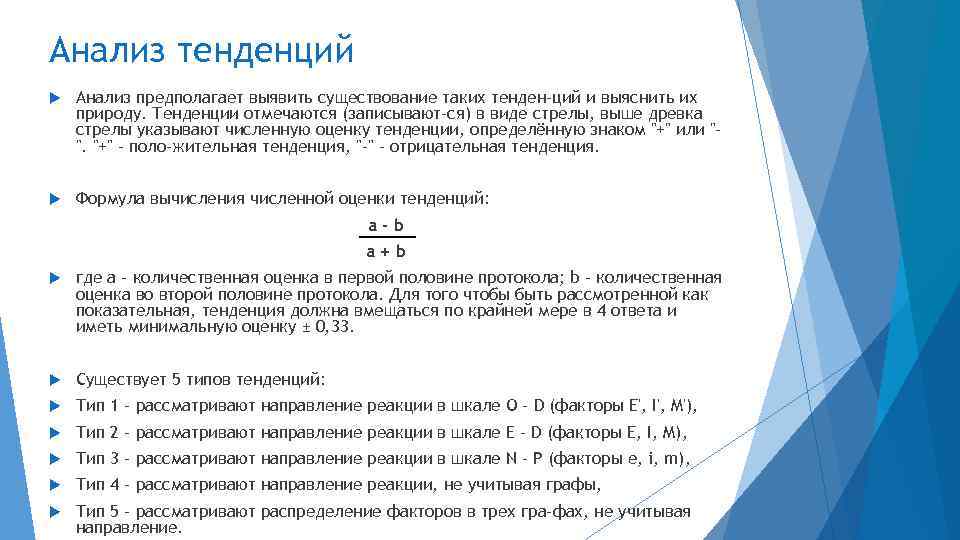 Анализ тенденций

Анализ предполагает выявить существование таких тенден-ций и выяснить их природу. Тенденции отмечаются (записывают-ся) в виде стрелы, выше древка стрелы указывают численную оценку тенденции, определённую знаком "+" или "-". "+" - поло-жительная тенденция, "-" - отрицательная тенденция.

Формула вычисления численной оценки тенденций:

$\frac{a - b}{a + b}$

где a - количественная оценка в первой половине протокола; b - количественная оценка во второй половине протокола. Для того чтобы быть рассмотренной как показательная, тенденция должна вмещаться по крайней мере в 4 ответа и иметь минимальную оценку ± 0,33.

Существует 5 типов тенденций:

Тип 1 - рассматривают направление реакции в шкале O - D (факторы E', I', M'),

Тип 2 - рассматривают направление реакции в шкале E - D (факторы E, I, M),

Тип 3 - рассматривают направление реакции в шкале N - P (факторы e, i, m),

Тип 4 - рассматривают направление реакции, не учитывая графы,

Тип 5 - рассматривают распределение факторов в трех гра-фах, не учитывая направление.